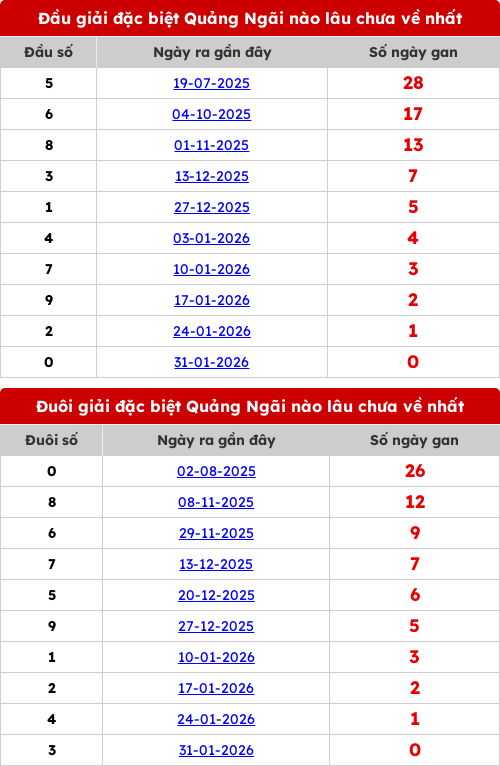 Đầu giải đặc biệt Quảng Ngãi nào lâu chưa về nhất

| Đầu số | Ngày ra gần đây | Số ngày gan |
|---|---|---|
| 5 | 19-07-2025 | 28 |
| 6 | 04-10-2025 | 17 |
| 8 | 01-11-2025 | 13 |
| 3 | 13-12-2025 | 7 |
| 1 | 27-12-2025 | 5 |
| 4 | 03-01-2026 | 4 |
| 7 | 10-01-2026 | 3 |
| 9 | 17-01-2026 | 2 |
| 2 | 24-01-2026 | 1 |
| 0 | 31-01-2026 | 0 |

Đuôi giải đặc biệt Quảng Ngãi nào lâu chưa về nhất

| Đuôi số | Ngày ra gần đây | Số ngày gan |
|---|---|---|
| 0 | 02-08-2025 | 26 |
| 8 | 08-11-2025 | 12 |
| 6 | 29-11-2025 | 9 |
| 7 | 13-12-2025 | 7 |
| 5 | 20-12-2025 | 6 |
| 9 | 27-12-2025 | 5 |
| 1 | 10-01-2026 | 3 |
| 2 | 17-01-2026 | 2 |
| 4 | 24-01-2026 | 1 |
| 3 | 31-01-2026 | 0 |